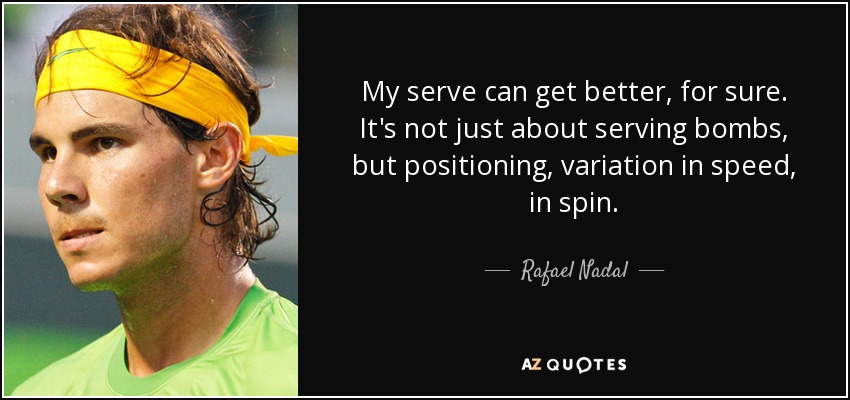 My serve can get better, for sure. It's not just about serving bombs, but positioning, variation in speed, in spin.

— Rafael Nadal —

AZ QUOTES